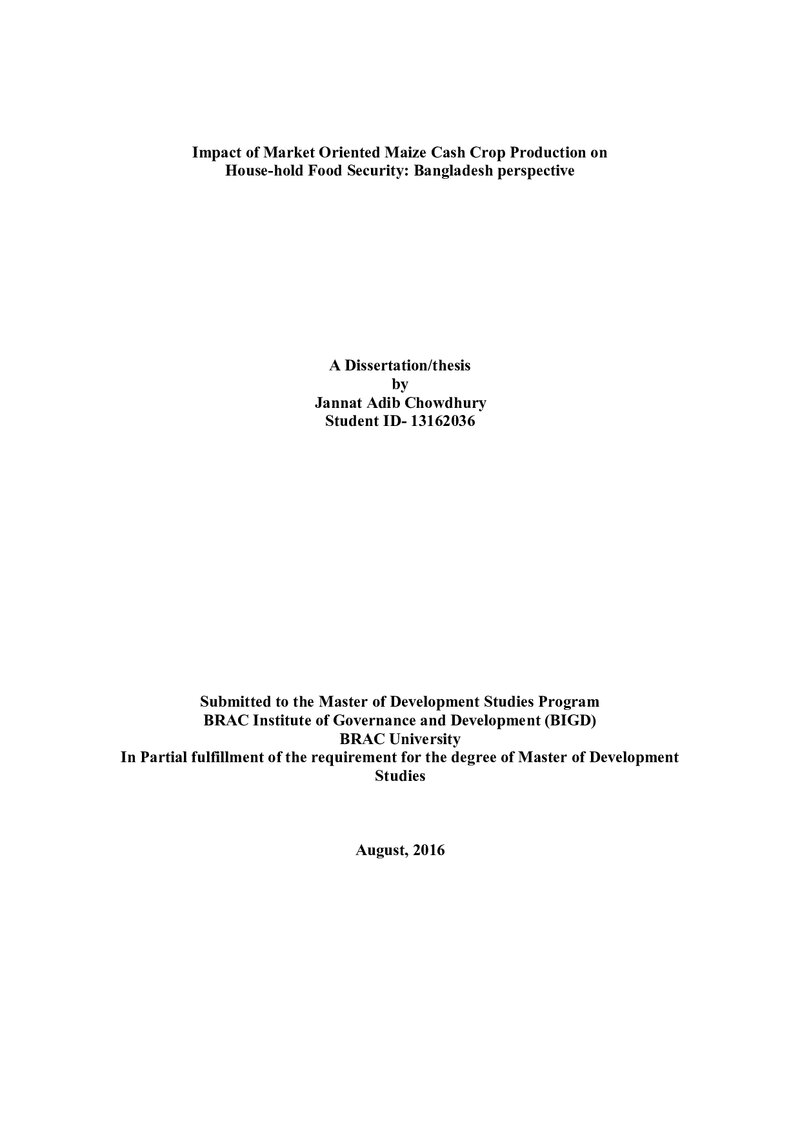 Impact of Market Oriented Maize Cash Crop Production on House-hold Food Security: Bangladesh perspective

A Dissertation/thesis
by
Jannat Adib Chowdhury
Student ID- 13162036

Submitted to the Master of Development Studies Program
BRAC Institute of Governance and Development (BIGD)
BRAC University
In Partial fulfillment of the requirement for the degree of Master of Development Studies

August, 2016